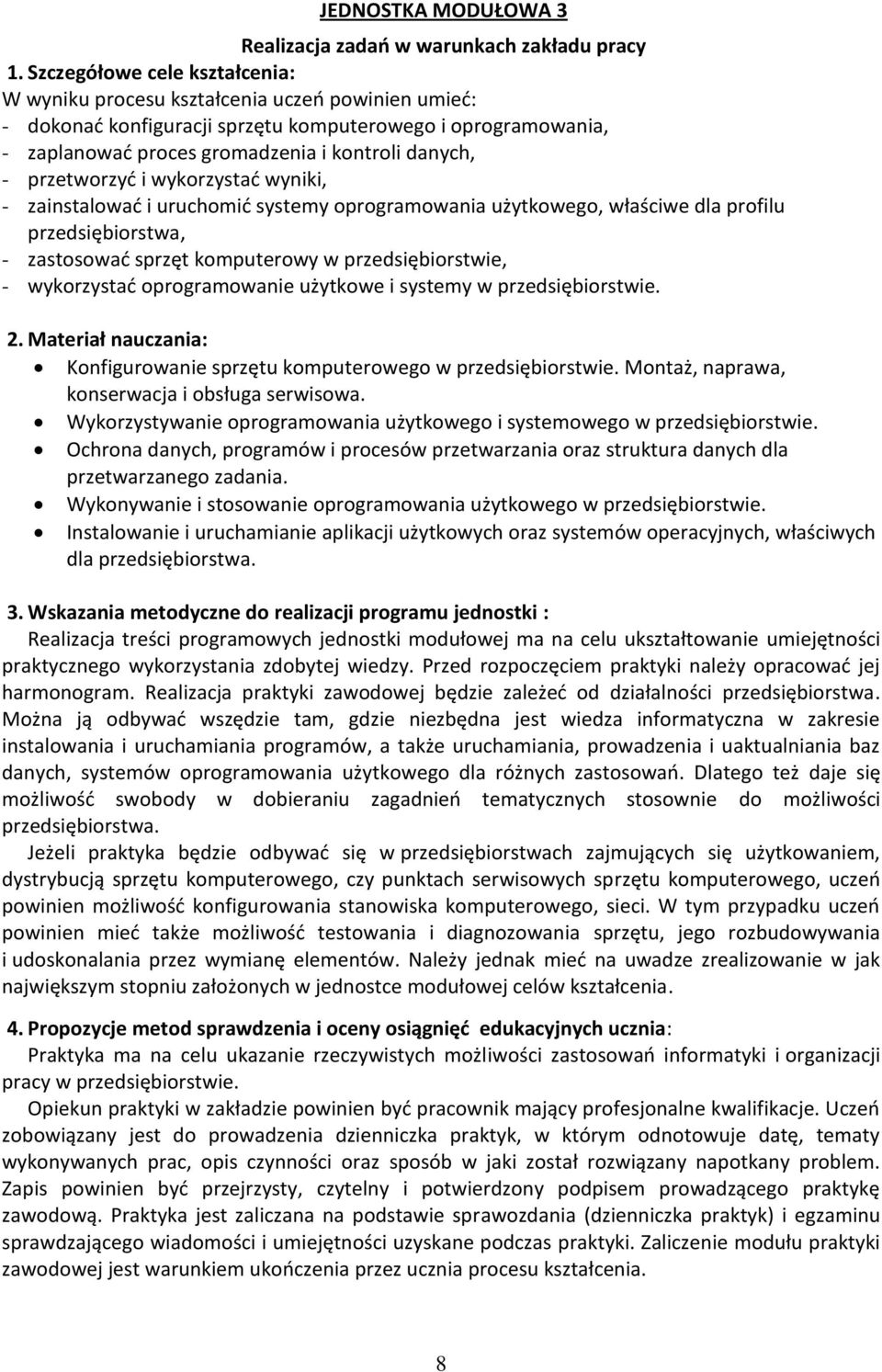 JEDNOSTKA MODUŁOWA 3

Realizacja zadań w warunkach zakładu pracy

1. Szczegółowe cele kształcenia:
W wyniku procesu kształcenia uczeń powinien umieć:
- dokonać konfiguracji sprzętu komputerowego i oprogramowania,
- zaplanować proces gromadzenia i kontroli danych,
- przetworzyć i wykorzystać wyniki,
- zainstalować i uruchomić systemy oprogramowania użytkowego, właściwe dla profilu przedsiębiorstwa,
- zastosować sprzęt komputerowy w przedsiębiorstwie,
- wykorzystać oprogramowanie użytkowe i systemy w przedsiębiorstwie.

2. Materiał nauczania:
• Konfigurowanie sprzętu komputerowego w przedsiębiorstwie. Montaż, naprawa, konserwacja i obsługa serwisowa.
• Wykorzystywanie oprogramowania użytkowego i systemowego w przedsiębiorstwie.
• Ochrona danych, programów i procesów przetwarzania oraz struktura danych dla przetwarzanego zadania.
• Wykonywanie i stosowanie oprogramowania użytkowego w przedsiębiorstwie.
• Instalowanie i uruchamianie aplikacji użytkowych oraz systemów operacyjnych, właściwych dla przedsiębiorstwa.

3. Wskazania metodyczne do realizacji programu jednostki :
Realizacja treści programowych jednostki modułowej ma na celu ukształtowanie umiejętności praktycznego wykorzystania zdobytej wiedzy. Przed rozpoczęciem praktyki należy opracować jej harmonogram. Realizacja praktyki zawodowej będzie zależeć od działalności przedsiębiorstwa. Można ją odbywać wszędzie tam, gdzie niezbędna jest wiedza informatyczna w zakresie instalowania i uruchamiania programów, a także uruchamiania, prowadzenia i uaktualniania baz danych, systemów oprogramowania użytkowego dla różnych zastosowań. Dlatego też daje się możliwość swobody w dobieraniu zagadnień tematycznych stosownie do możliwości przedsiębiorstwa.
Jeżeli praktyka będzie odbywać się w przedsiębiorstwach zajmujących się użytkowaniem, dystrybucją sprzętu komputerowego, czy punktach serwisowych sprzętu komputerowego, uczeń powinien możliwość konfigurowania stanowiska komputerowego, sieci. W tym przypadku uczeń powinien mieć także możliwość testowania i diagnozowania sprzętu, jego rozbudowywania i udoskonalania przez wymianę elementów. Należy jednak mieć na uwadze zrealizowanie w jak największym stopniu założonych w jednostce modułowej celów kształcenia.

4. Propozycje metod sprawdzenia i oceny osiągnięć edukacyjnych ucznia:
Praktyka ma na celu ukazanie rzeczywistych możliwości zastosowań informatyki i organizacji pracy w przedsiębiorstwie.
Opiekun praktyki w zakładzie powinien być pracownik mający profesjonalne kwalifikacje. Uczeń zobowiązany jest do prowadzenia dzienniczka praktyk, w którym odnotowuje datę, tematy wykonywanych prac, opis czynności oraz sposób w jaki został rozwiązany napotkany problem. Zapis powinien być przejrzysty, czytelny i potwierdzony podpisem prowadzącego praktykę zawodową. Praktyka jest zaliczana na podstawie sprawozdania (dzienniczka praktyk) i egzaminu sprawdzającego wiadomości i umiejętności uzyskane podczas praktyki. Zaliczenie modułu praktyki zawodowej jest warunkiem ukończenia przez ucznia procesu kształcenia.

8